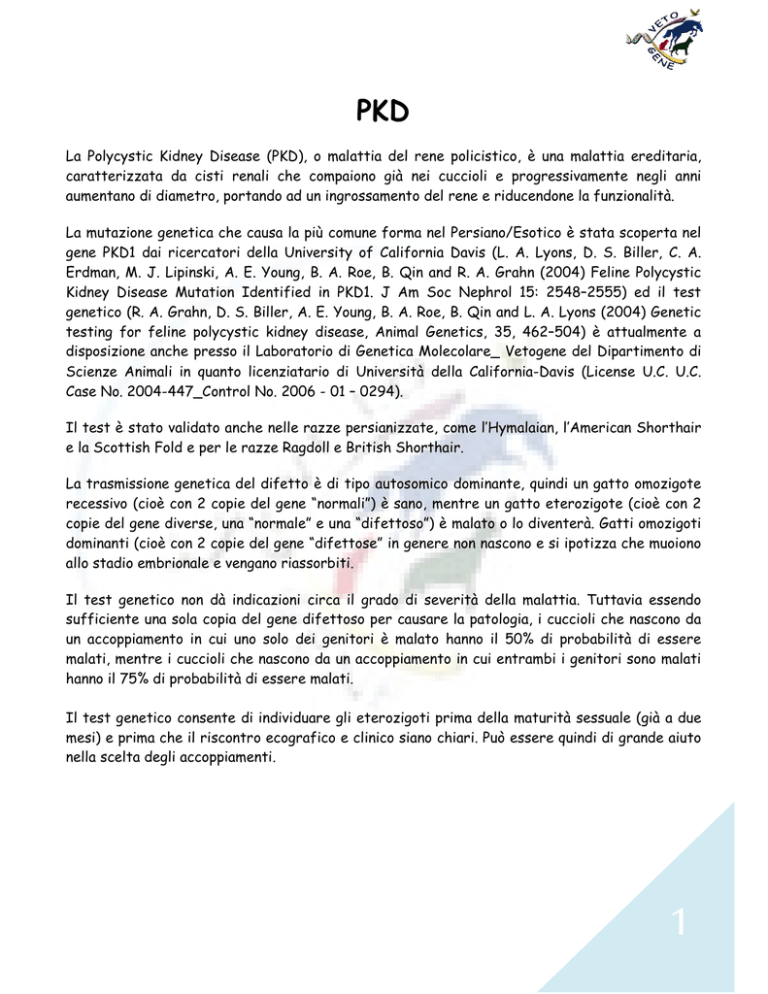 VETO GENE

PKD

La Polycystic Kidney Disease (PKD), o malattia del rene policistico, è una malattia ereditaria, caratterizzata da cisti renali che compaiono già nei cuccioli e progressivamente negli anni aumentano di diametro, portando ad un ingrossamento del rene e riducendone la funzionalità.

La mutazione genetica che causa la più comune forma nel Persiano/Esotico è stata scoperta nel gene PKD1 dai ricercatori della University of California Davis (L. A. Lyons, D. S. Biller, C. A. Erdman, M. J. Lipinski, A. E. Young, B. A. Roe, B. Qin and R. A. Grahn (2004) Feline Polycystic Kidney Disease Mutation Identified in PKD1. J Am Soc Nephrol 15: 2548–2555) ed il test genetico (R. A. Grahn, D. S. Biller, A. E. Young, B. A. Roe, B. Qin and L. A. Lyons (2004) Genetic testing for feline polycystic kidney disease, Animal Genetics, 35, 462–504) è attualmente a disposizione anche presso il Laboratorio di Genetica Molecolare_ Vetogene del Dipartimento di Scienze Animali in quanto licenziatario di Università della California-Davis (License U.C. U.C. Case No. 2004-447_Control No. 2006 - 01 – 0294).

Il test è stato validato anche nelle razze persianizzate, come l'Hymalaian, l'American Shorthair e la Scottish Fold e per le razze Ragdoll e British Shorthair.

La trasmissione genetica del difetto è di tipo autosomico dominante, quindi un gatto omozigote recessivo (cioè con 2 copie del gene "normali") è sano, mentre un gatto eterozigote (cioè con 2 copie del gene diverse, una "normale" e una "difettoso") è malato o lo diventerà. Gatti omozigoti dominanti (cioè con 2 copie del gene "difettose" in genere non nascono e si ipotizza che muoiono allo stadio embrionale e vengano riassorbiti.

Il test genetico non dà indicazioni circa il grado di severità della malattia. Tuttavia essendo sufficiente una sola copia del gene difettoso per causare la patologia, i cuccioli che nascono da un accoppiamento in cui uno solo dei genitori è malato hanno il 50% di probabilità di essere malati, mentre i cuccioli che nascono da un accoppiamento in cui entrambi i genitori sono malati hanno il 75% di probabilità di essere malati.

Il test genetico consente di individuare gli eterozigoti prima della maturità sessuale (già a due mesi) e prima che il riscontro ecografico e clinico siano chiari. Può essere quindi di grande aiuto nella scelta degli accoppiamenti.

1